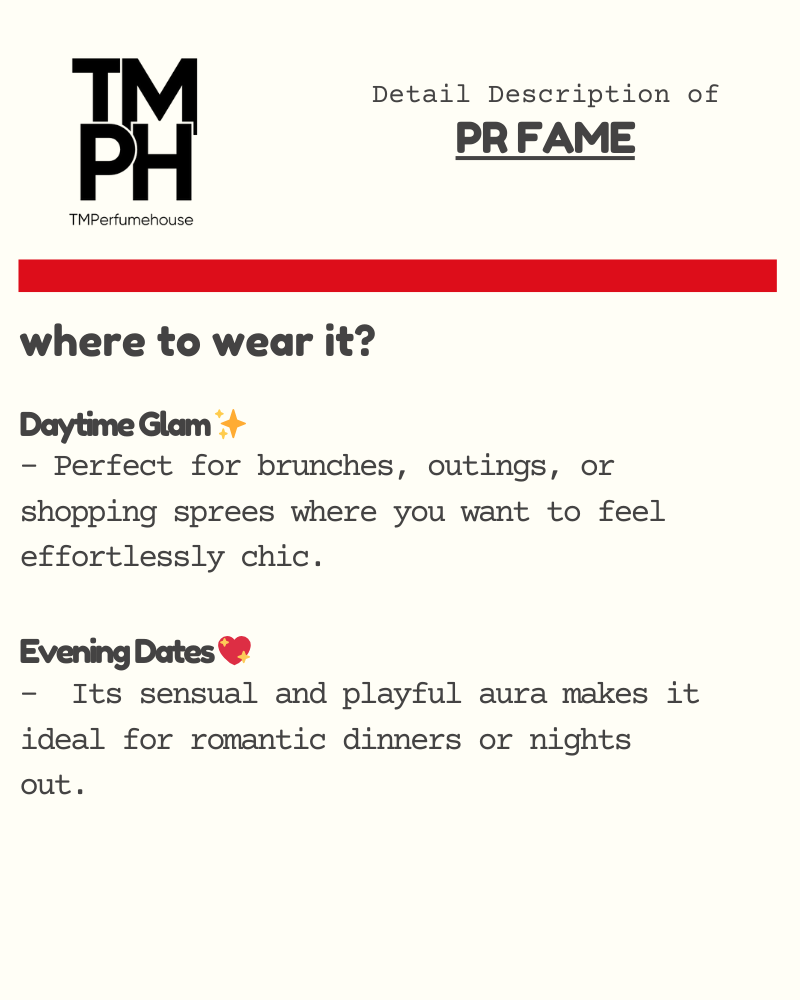 TM
PH
TMPerfumehouse

Detail Description of
PR FAME

where to wear it?

Daytime Glam ✨
- Perfect for brunches, outings, or shopping sprees where you want to feel effortlessly chic.

Evening Dates 💖
- Its sensual and playful aura makes it ideal for romantic dinners or nights out.